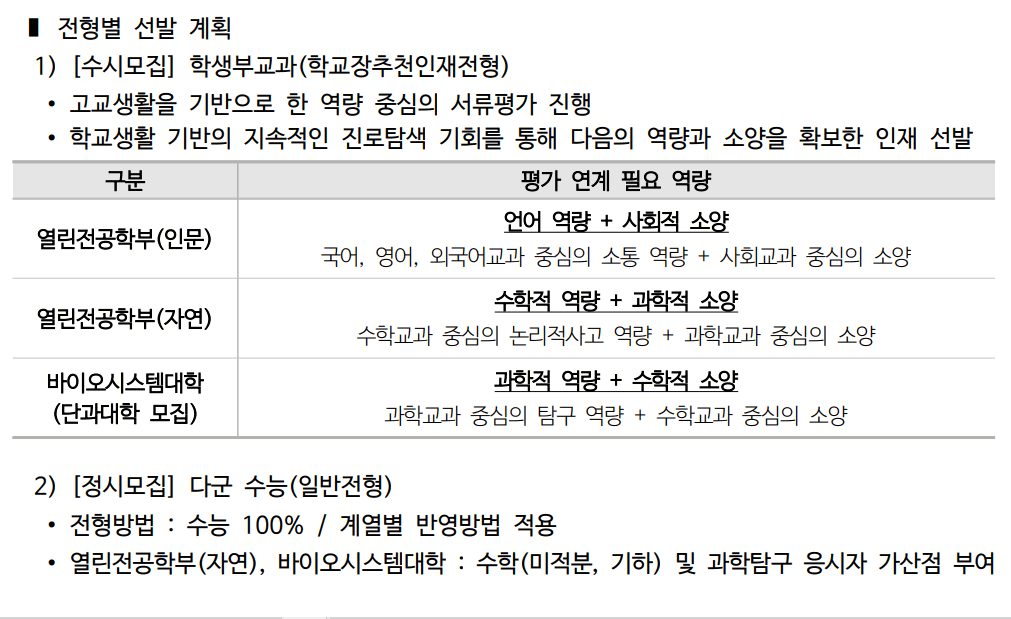 ▮ 전형별 선발 계획

1) [수시모집] 학생부교과(학교장추천인재전형)

• 고교생활을 기반으로 한 역량 중심의 서류평가 진행
• 학교생활 기반의 지속적인 진로탐색 기회를 통해 다음의 역량과 소양을 확보한 인재 선발

| 구분 | 평가 연계 필요 역량 |
|---|---|
| 열린전공학부(인문) | 언어 역량 + 사회적 소양 국어, 영어, 외국어교과 중심의 소통 역량 + 사회교과 중심의 소양 |
| 열린전공학부(자연) | 수학적 역량 + 과학적 소양 수학교과 중심의 논리적사고 역량 + 과학교과 중심의 소양 |
| 바이오시스템대학 (단과대학 모집) | 과학적 역량 + 수학적 소양 과학교과 중심의 탐구 역량 + 수학교과 중심의 소양 |

2) [정시모집] 다군 수능(일반전형)

• 전형방법 : 수능 100% / 계열별 반영방법 적용
• 열린전공학부(자연), 바이오시스템대학 : 수학(미적분, 기하) 및 과학탐구 응시자 가산점 부여